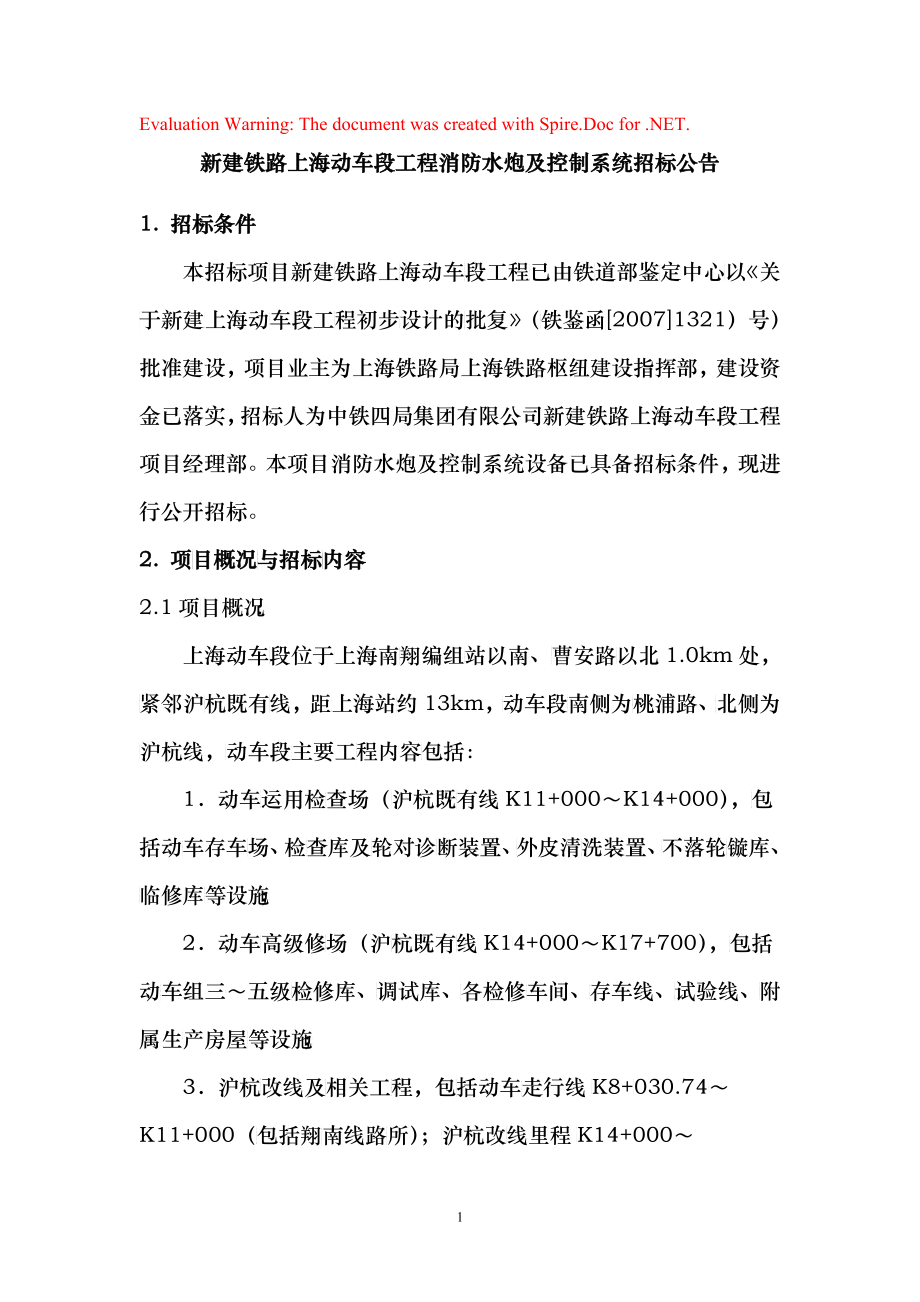 Evaluation Warning: The document was created with Spire.Doc for .NET.

新建铁路上海动车段工程消防水炮及控制系统招标公告

1．招标条件

本招标项目新建铁路上海动车段工程已由铁道部鉴定中心以《关于新建上海动车段工程初步设计的批复》（铁鉴函[2007]1321）号）批准建设，项目业主为上海铁路局上海铁路枢纽建设指挥部，建设资金已落实，招标人为中铁四局集团有限公司新建铁路上海动车段工程项目经理部。本项目消防水炮及控制系统设备已具备招标条件，现进行公开招标。

2．项目概况与招标内容

2.1 项目概况

上海动车段位于上海南翔编组站以南、曹安路以北 1.0km 处，紧邻沪杭既有线，距上海站约 13km，动车段南侧为桃浦路、北侧为沪杭线，动车段主要工程内容包括：

1．动车运用检查场（沪杭既有线 K11+000～K14+000），包括动车存车场、检查库及轮对诊断装置、外皮清洗装置、不落轮镟库、临修库等设施

2．动车高级修场（沪杭既有线 K14+000～K17+700），包括动车组三～五级检修库、调试库、各检修车间、存车线、试验线、附属生产房屋等设施

3．沪杭改线及相关工程，包括动车走行线 K8+030.74～K11+000（包括翔南线路所）；沪杭改线里程 K14+000～

1